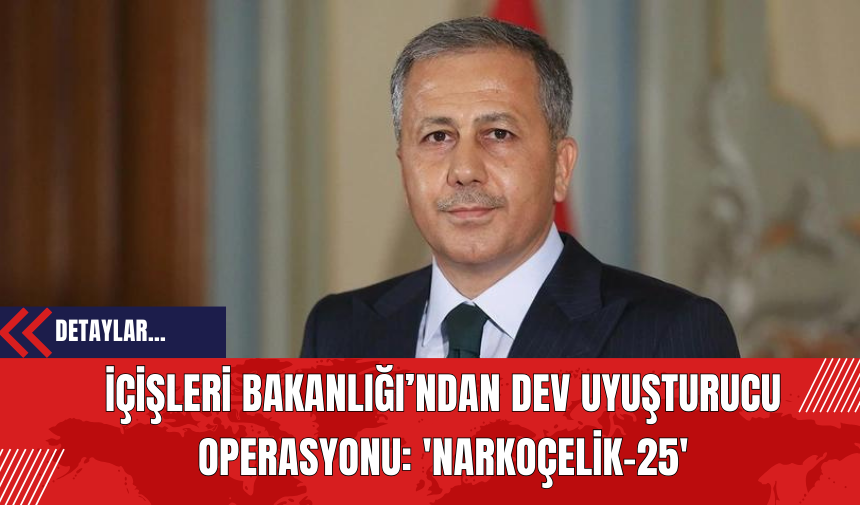 DETAYLAR...

İÇİŞLERİ BAKANLIĞI'NDAN DEV UYUŞTURUCU OPERASYONU: 'NARKOÇELİK-25'